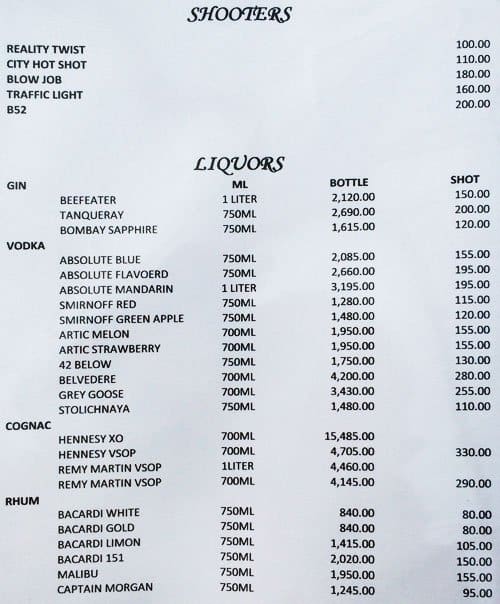 SHOOTERS

| | |
|---|---|
| REALITY TWIST | 100.00 |
| CITY HOT SHOT | 110.00 |
| BLOW JOB | 180.00 |
| TRAFFIC LIGHT | 160.00 |
| B52 | 200.00 |

LIQUORS

| | ML | BOTTLE | SHOT |
|---|---|---|---|
| GIN | | | |
| BEEFEATER | 1 LITER | 2,120.00 | 150.00 |
| TANQUERAY | 750ML | 2,690.00 | 200.00 |
| BOMBAY SAPPHIRE | 750ML | 1,615.00 | 120.00 |
| VODKA | | | |
| ABSOLUTE BLUE | 750ML | 2,085.00 | 155.00 |
| ABSOLUTE FLAVOERD | 750ML | 2,660.00 | 195.00 |
| ABSOLUTE MANDARIN | 1 LITER | 3,195.00 | 195.00 |
| SMIRNOFF RED | 750ML | 1,280.00 | 115.00 |
| SMIRNOFF GREEN APPLE | 750ML | 1,480.00 | 120.00 |
| ARTIC MELON | 700ML | 1,950.00 | 155.00 |
| ARTIC STRAWBERRY | 700ML | 1,950.00 | 155.00 |
| 42 BELOW | 750ML | 1,750.00 | 130.00 |
| BELVEDERE | 700ML | 4,200.00 | 280.00 |
| GREY GOOSE | 700ML | 3,430.00 | 255.00 |
| STOLICHNAYA | 750ML | 1,480.00 | 110.00 |
| COGNAC | | | |
| HENNESY XO | 700ML | 15,485.00 | |
| HENNESY VSOP | 700ML | 4,705.00 | 330.00 |
| REMY MARTIN VSOP | 1LITER | 4,460.00 | |
| REMY MARTIN VSOP | 700ML | 4,145.00 | 290.00 |
| RHUM | | | |
| BACARDI WHITE | 750ML | 840.00 | 80.00 |
| BACARDI GOLD | 750ML | 840.00 | 80.00 |
| BACARDI LIMON | 750ML | 1,415.00 | 105.00 |
| BACARDI 151 | 750ML | 2,020.00 | 150.00 |
| MALIBU | 750ML | 1,950.00 | 155.00 |
| CAPTAIN MORGAN | 750ML | 1,245.00 | 95.00 |